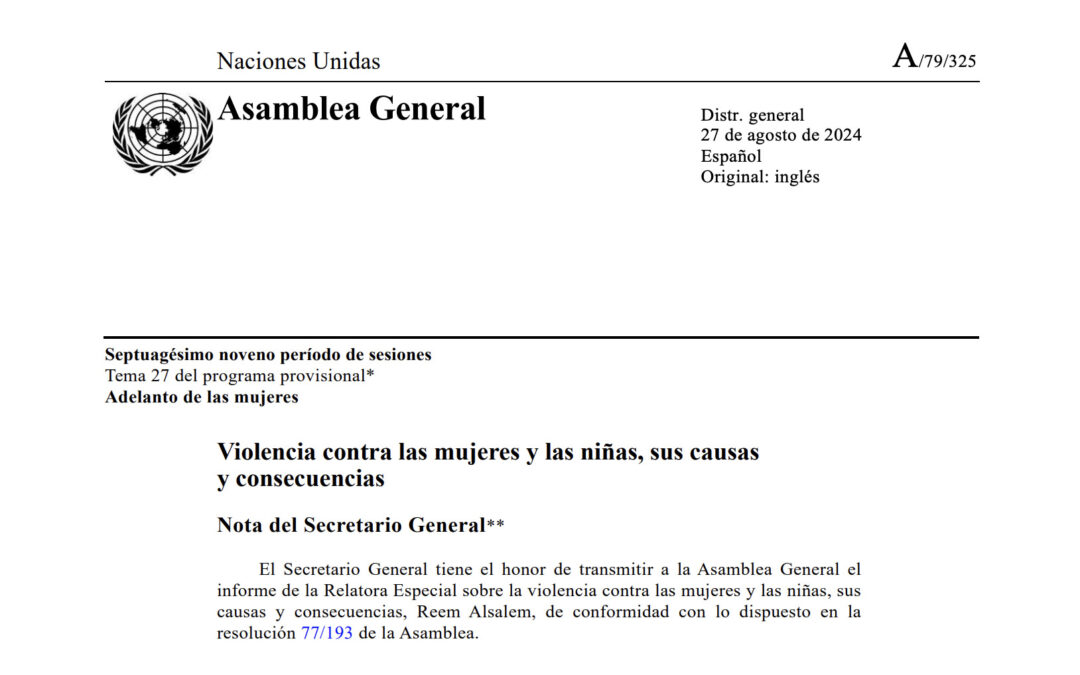 Naciones Unidas

A/79/325

Asamblea General

Distr. general
27 de agosto de 2024
Español
Original: inglés

Septuagésimo noveno período de sesiones
Tema 27 del programa provisional*
Adelanto de las mujeres

Violencia contra las mujeres y las niñas, sus causas y consecuencias

Nota del Secretario General**

El Secretario General tiene el honor de transmitir a la Asamblea General el informe de la Relatora Especial sobre la violencia contra las mujeres y las niñas, sus causas y consecuencias, Reem Alsalem, de conformidad con lo dispuesto en la resolución 77/193 de la Asamblea.